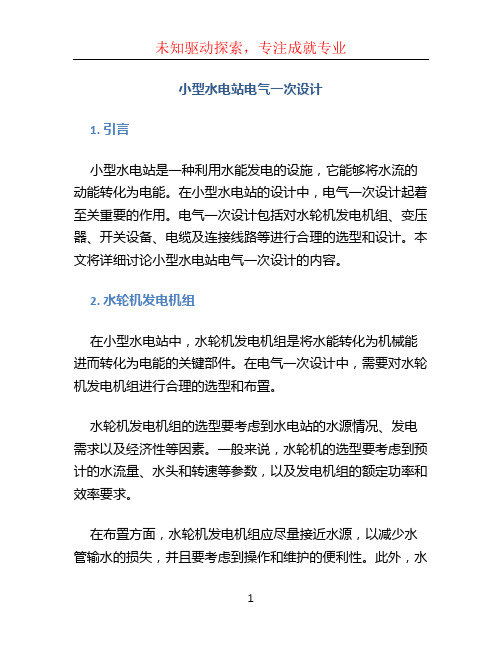 未知驱动探索，专注成就专业

小型水电站电气一次设计

1. 引言

小型水电站是一种利用水能发电的设施，它能够将水流的动能转化为电能。在小型水电站的设计中，电气一次设计起着至关重要的作用。电气一次设计包括对水轮机发电机组、变压器、开关设备、电缆及连接线路等进行合理的选型和设计。本文将详细讨论小型水电站电气一次设计的内容。

2. 水轮机发电机组

在小型水电站中，水轮机发电机组是将水能转化为机械能进而转化为电能的关键部件。在电气一次设计中，需要对水轮机发电机组进行合理的选型和布置。

水轮机发电机组的选型要考虑到水电站的水源情况、发电需求以及经济性等因素。一般来说，水轮机的选型要考虑到预计的水流量、水头和转速等参数，以及发电机组的额定功率和效率要求。

在布置方面，水轮机发电机组应尽量接近水源，以减少水管输水的损失，并且要考虑到操作和维护的便利性。此外，水

1